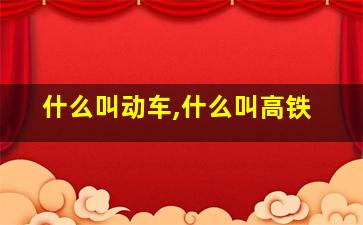 什么叫动车,什么叫高铁